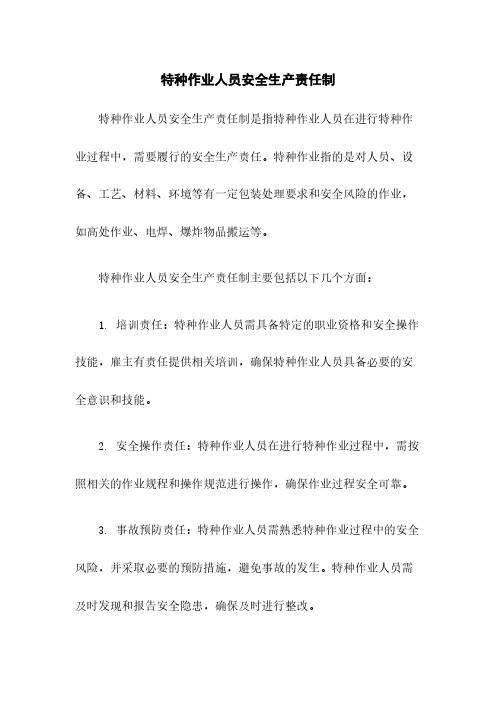 特种作业人员安全生产责任制

特种作业人员安全生产责任制是指特种作业人员在进行特种作业过程中，需要履行的安全生产责任。特种作业指的是对人员、设备、工艺、材料、环境等有一定包装处理要求和安全风险的作业，如高处作业、电焊、爆炸物品搬运等。

特种作业人员安全生产责任制主要包括以下几个方面：

1. 培训责任：特种作业人员需具备特定的职业资格和安全操作技能，雇主有责任提供相关培训，确保特种作业人员具备必要的安全意识和技能。

2. 安全操作责任：特种作业人员在进行特种作业过程中，需按照相关的作业规程和操作规范进行操作，确保作业过程安全可靠。

3. 事故预防责任：特种作业人员需熟悉特种作业过程中的安全风险，并采取必要的预防措施，避免事故的发生。特种作业人员需及时发现和报告安全隐患，确保及时进行整改。